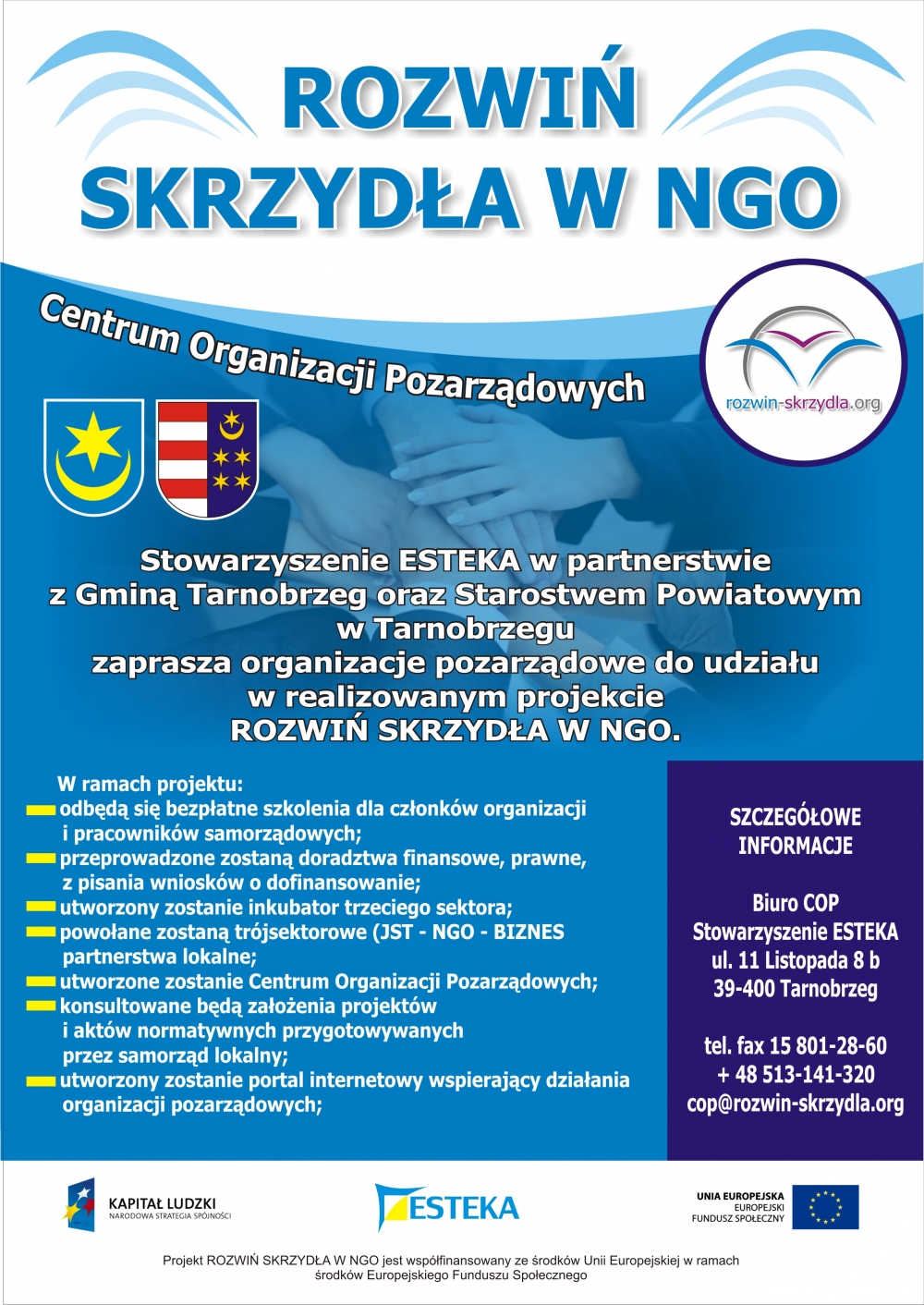 ROZWIŃ SKRZYDŁA W NGO

Centrum Organizacji Pozarządowych

rozwin-skrzydla.org

Stowarzyszenie ESTEKA w partnerstwie z Gminą Tarnobrzeg oraz Starostwem Powiatowym w Tarnobrzegu zaprasza organizacje pozarządowe do udziału w realizowanym projekcie ROZWIŃ SKRZYDŁA W NGO.

W ramach projektu:
odbędą się bezpłatne szkolenia dla członków organizacji i pracowników samorządowych;
przeprowadzone zostaną doradztwa finansowe, prawne, z pisania wniosków o dofinansowanie;
utworzony zostanie inkubator trzeciego sektora;
powołane zostaną trójsektorowe (JST - NGO - BIZNES partnerstwa lokalne;
utworzone zostanie Centrum Organizacji Pozarządowych;
konsultowane będą założenia projektów i aktów normatywnych przygotowywanych przez samorząd lokalny;
utworzony zostanie portal internetowy wspierający działania organizacji pozarządowych;

SZCZEGÓŁOWE INFORMACJE

Biuro COP
Stowarzyszenie ESTEKA
ul. 11 Listopada 8 b
39-400 Tarnobrzeg

tel. fax 15 801-28-60
+ 48 513-141-320
cop@rozwin-skrzydla.org

KAPITAŁ LUDZKI
NARODOWA STRATEGIA SPÓJNOŚCI

ESTEKA

UNIA EUROPEJSKA
EUROPEJSKI FUNDUSZ SPOŁECZNY

Projekt ROZWIŃ SKRZYDŁA W NGO jest współfinansowany ze środków Unii Europejskiej w ramach środków Europejskiego Funduszu Społecznego